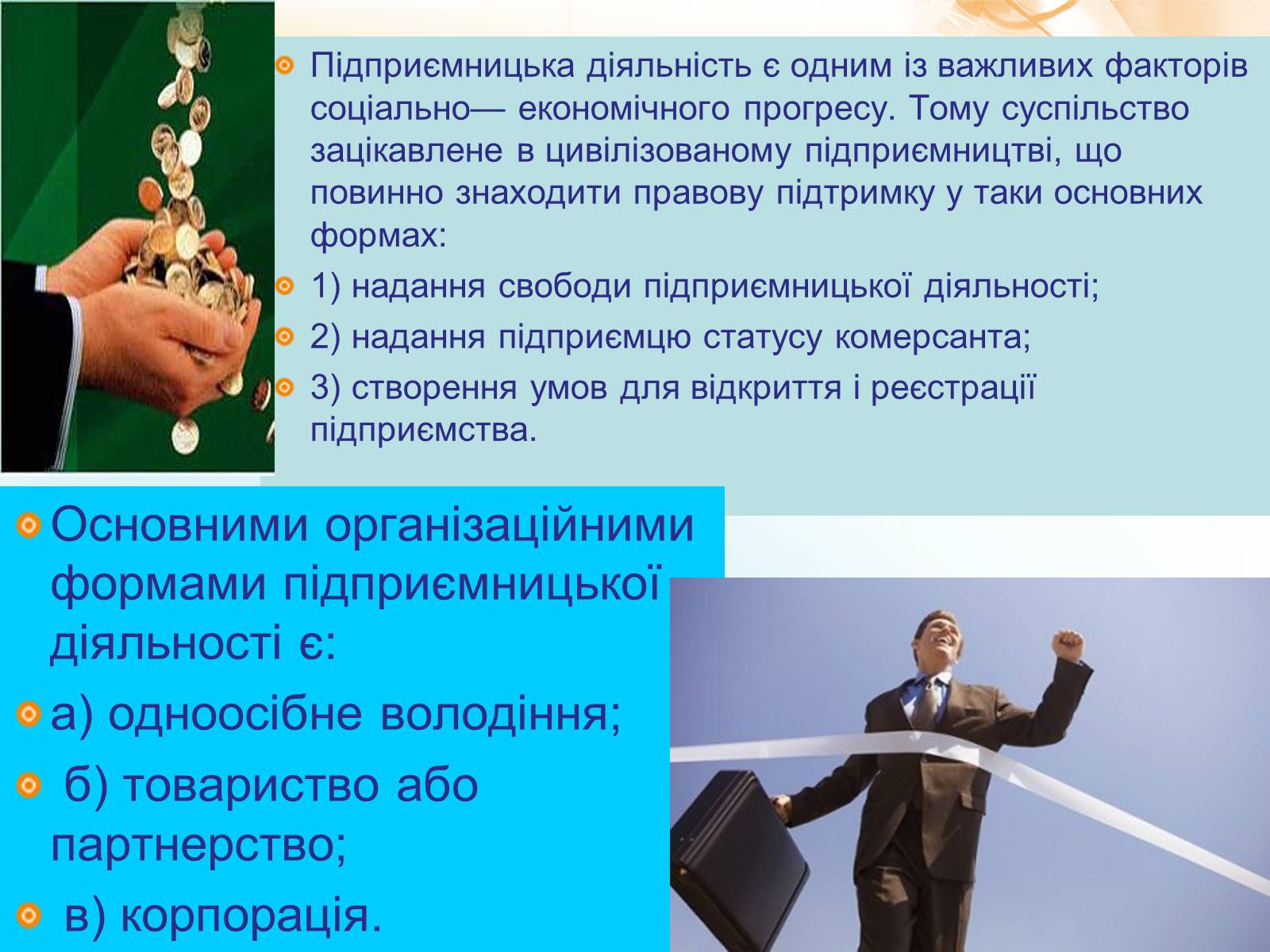 Підприємницька діяльність є одним із важливих факторів соціально— економічного прогресу. Тому суспільство зацікавлене в цивілізованому підприємництві, що повинно знаходити правову підтримку у таки основних формах:

1) надання свободи підприємницької діяльності;

2) надання підприємцю статусу комерсанта;

3) створення умов для відкриття і реєстрації підприємства.

Основними організаційними формами підприємницької діяльності є:

а) одноосібне володіння;

б) товариство або партнерство;

в) корпорація.